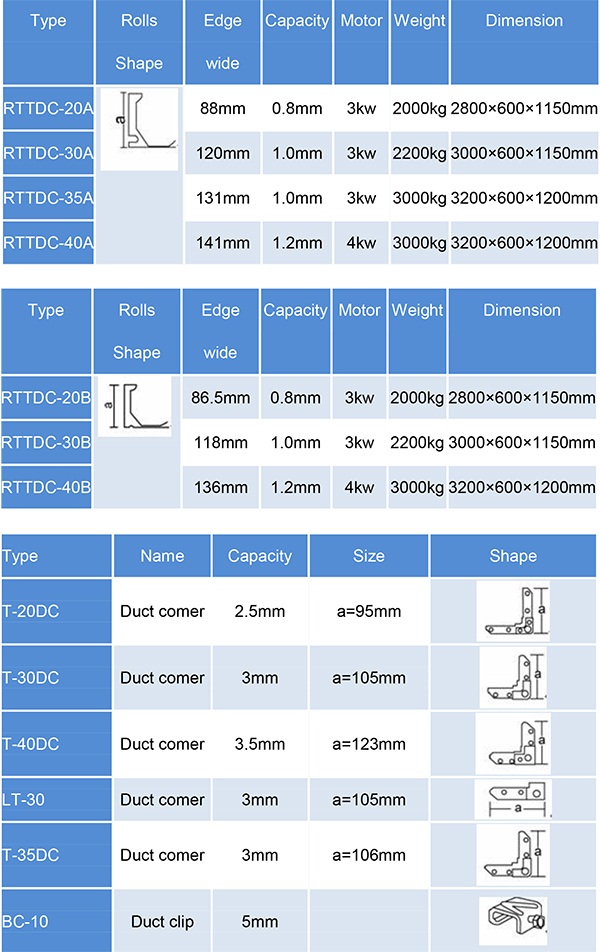 | Type | Rolls Shape | Edge wide | Capacity | Motor | Weight | Dimension |
|---|---|---|---|---|---|---|
| RTTDC-20A | a | 88mm | 0.8mm | 3kw | 2000kg | 2800×600×1150mm |
| RTTDC-30A | | 120mm | 1.0mm | 3kw | 2200kg | 3000×600×1150mm |
| RTTDC-35A | | 131mm | 1.0mm | 3kw | 3000kg | 3200×600×1200mm |
| RTTDC-40A | | 141mm | 1.2mm | 4kw | 3000kg | 3200×600×1200mm |

| Type | Rolls Shape | Edge wide | Capacity | Motor | Weight | Dimension |
|---|---|---|---|---|---|---|
| RTTDC-20B | a | 86.5mm | 0.8mm | 3kw | 2000kg | 2800×600×1150mm |
| RTTDC-30B | | 118mm | 1.0mm | 3kw | 2200kg | 3000×600×1150mm |
| RTTDC-40B | | 136mm | 1.2mm | 4kw | 3000kg | 3200×600×1200mm |

| Type | Name | Capacity | Size | Shape |
|---|---|---|---|---|
| T-20DC | Duct comer | 2.5mm | a=95mm | a |
| T-30DC | Duct comer | 3mm | a=105mm | a |
| T-40DC | Duct comer | 3.5mm | a=123mm | a |
| LT-30 | Duct comer | 3mm | a=105mm | a |
| T-35DC | Duct comer | 3mm | a=106mm | a |
| BC-10 | Duct clip | 5mm | | |